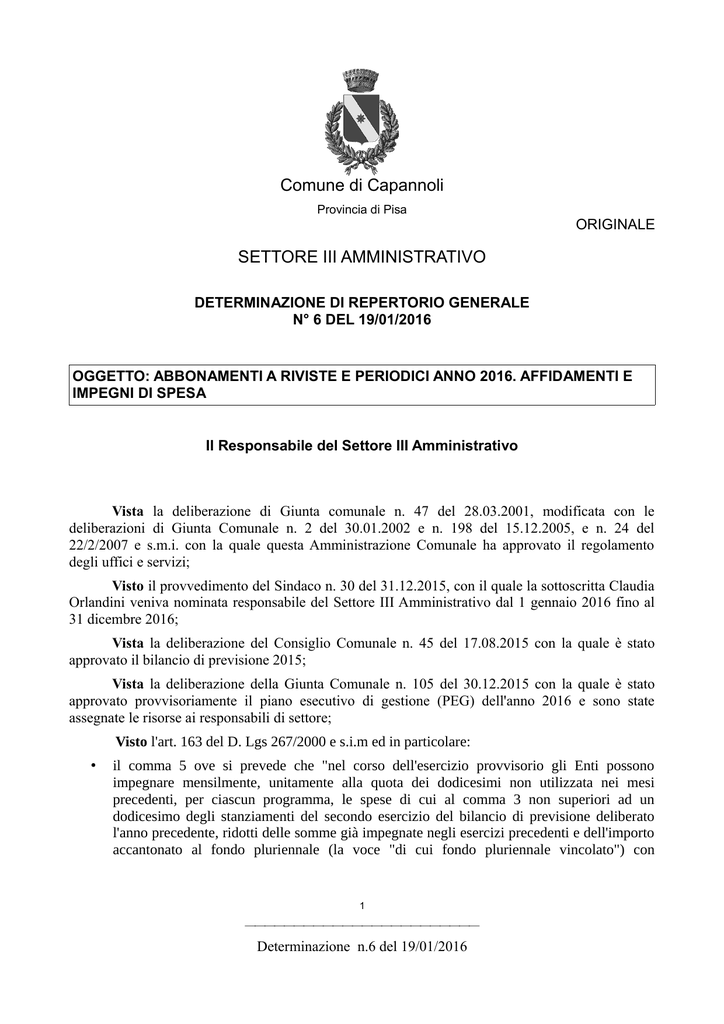 Comune di Capannoli

Provincia di Pisa

ORIGINALE

SETTORE III AMMINISTRATIVO

DETERMINAZIONE DI REPERTORIO GENERALE
N° 6 DEL 19/01/2016

OGGETTO: ABBONAMENTI A RIVISTE E PERIODICI ANNO 2016. AFFIDAMENTI E IMPEGNI DI SPESA

Il Responsabile del Settore III Amministrativo

Vista la deliberazione di Giunta comunale n. 47 del 28.03.2001, modificata con le deliberazioni di Giunta Comunale n. 2 del 30.01.2002 e n. 198 del 15.12.2005, e n. 24 del 22/2/2007 e s.m.i. con la quale questa Amministrazione Comunale ha approvato il regolamento degli uffici e servizi;

Visto il provvedimento del Sindaco n. 30 del 31.12.2015, con il quale la sottoscritta Claudia Orlandini veniva nominata responsabile del Settore III Amministrativo dal 1 gennaio 2016 fino al 31 dicembre 2016;

Vista la deliberazione del Consiglio Comunale n. 45 del 17.08.2015 con la quale è stato approvato il bilancio di previsione 2015;

Vista la deliberazione della Giunta Comunale n. 105 del 30.12.2015 con la quale è stato approvato provvisoriamente il piano esecutivo di gestione (PEG) dell'anno 2016 e sono state assegnate le risorse ai responsabili di settore;

Visto l'art. 163 del D. Lgs 267/2000 e s.i.m ed in particolare:

• il comma 5 ove si prevede che "nel corso dell'esercizio provvisorio gli Enti possono impegnare mensilmente, unitamente alla quota dei dodicesimi non utilizzata nei mesi precedenti, per ciascun programma, le spese di cui al comma 3 non superiori ad un dodicesimo degli stanziamenti del secondo esercizio del bilancio di previsione deliberato l'anno precedente, ridotti delle somme già impegnate negli esercizi precedenti e dell'importo accantonato al fondo pluriennale (la voce "di cui fondo pluriennale vincolato") con

1

Determinazione n.6 del 19/01/2016